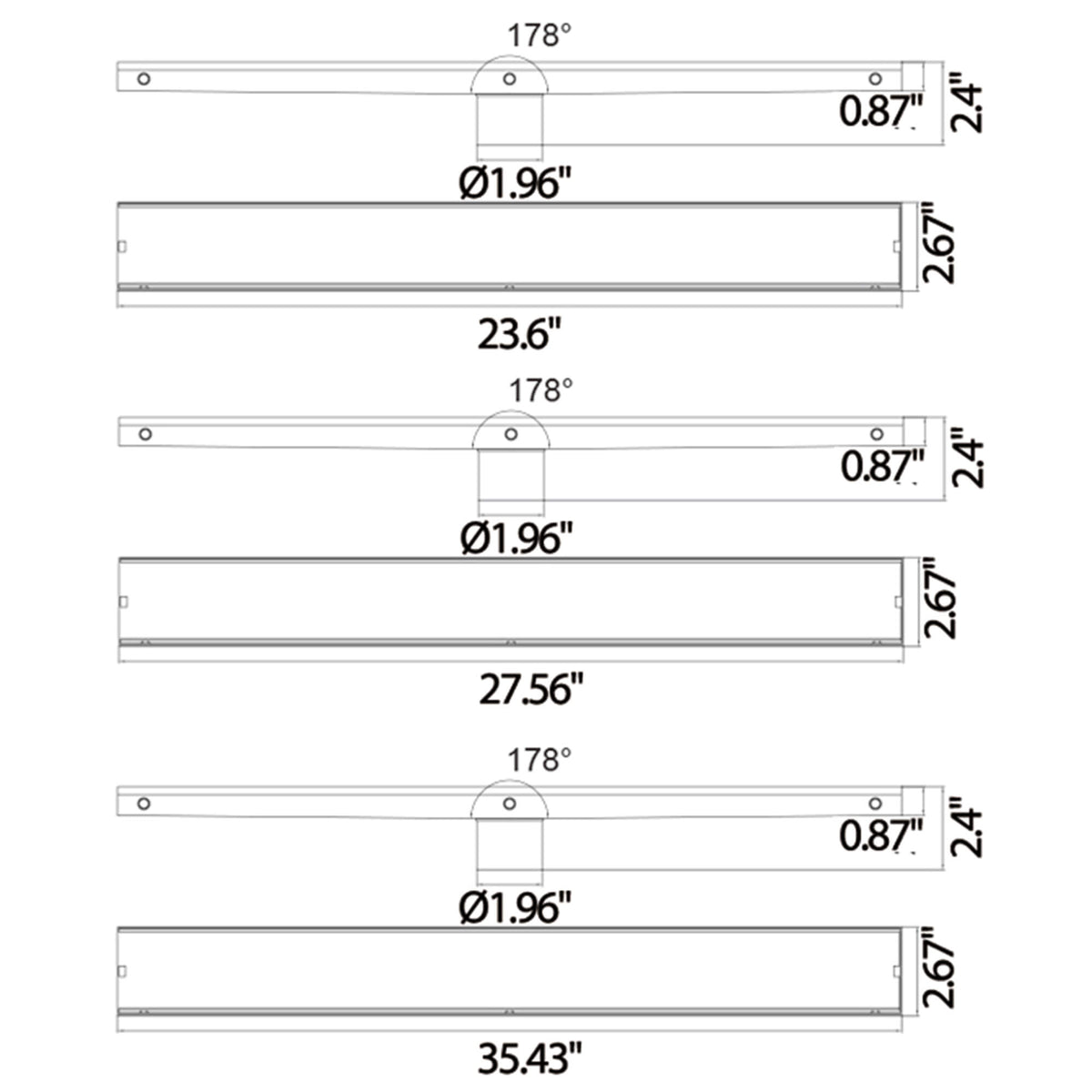 178°

0.87"

2.4"

Ø1.96"

2.67"

23.6"

178°

0.87"

2.4"

Ø1.96"

2.67"

27.56"

178°

0.87"

2.4"

Ø1.96"

2.67"

35.43"